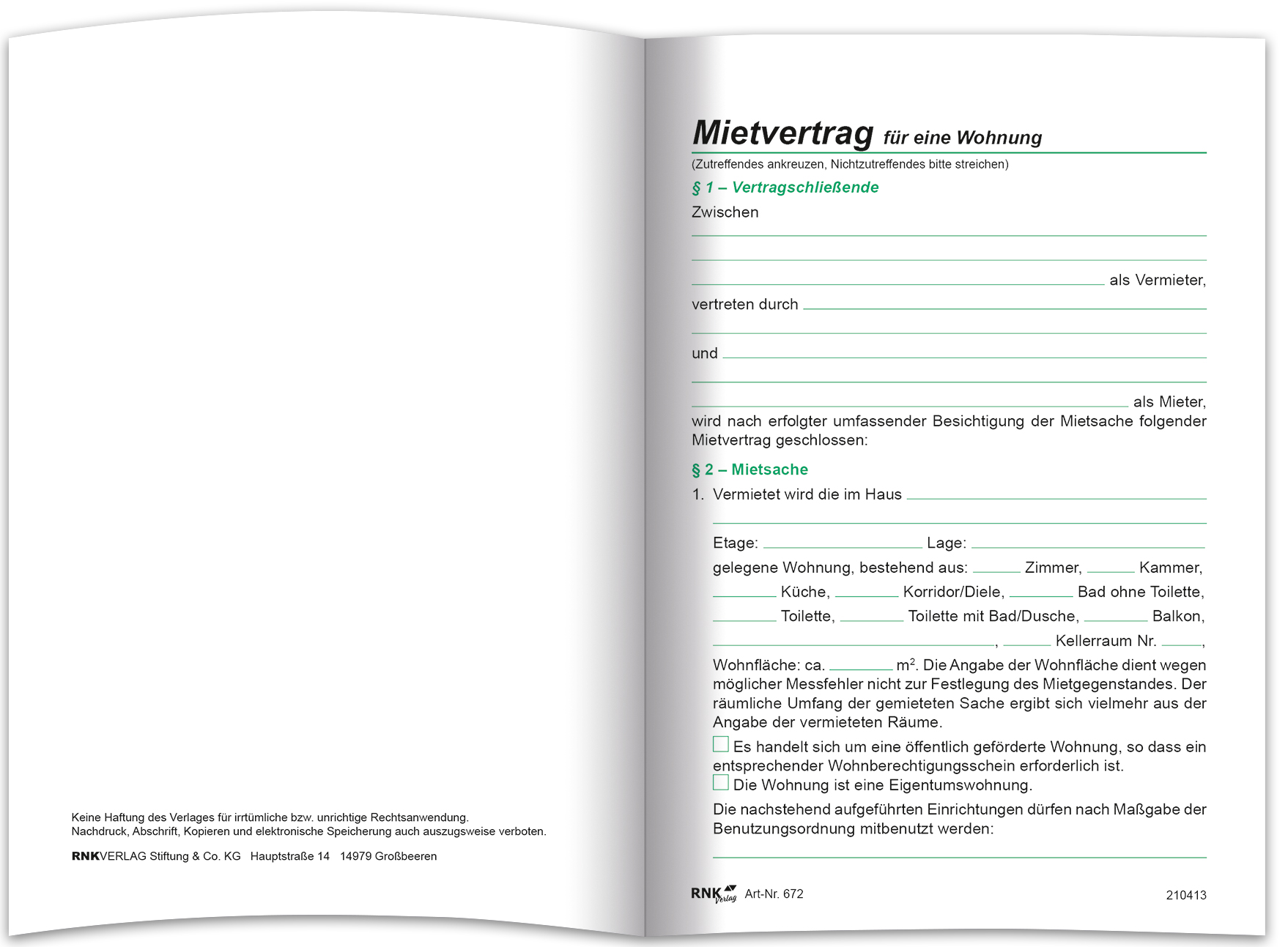 Keine Haftung des Verlages für irrtümliche bzw. unrichtige Rechtsanwendung.
Nachdruck, Abschrift, Kopieren und elektronische Speicherung auch auszugsweise verboten.

RNKVERLAG Stiftung & Co. KG Hauptstraße 14 14979 Großbeeren

Mietvertrag für eine Wohnung

(Zutreffendes ankreuzen, Nichtzutreffendes bitte streichen)

§ 1 – Vertragschließende

Zwischen

____

____

____ als Vermieter,

vertreten durch ____

____

und ____

____

____ als Mieter,

wird nach erfolgter umfassender Besichtigung der Mietsache folgender Mietvertrag geschlossen:

§ 2 – Mietsache

1. Vermietet wird die im Haus ____

____

Etage: ____ Lage: ____

gelegene Wohnung, bestehend aus: ____ Zimmer, ____ Kammer,

____ Küche, ____ Korridor/Diele, ____ Bad ohne Toilette,

____ Toilette, ____ Toilette mit Bad/Dusche, ____ Balkon,

____, ____ Kellerraum Nr. ____,

Wohnfläche: ca. ____ $m^2$. Die Angabe der Wohnfläche dient wegen möglicher Messfehler nicht zur Festlegung des Mietgegenstandes. Der räumliche Umfang der gemieteten Sache ergibt sich vielmehr aus der Angabe der vermieteten Räume.

☐ Es handelt sich um eine öffentlich geförderte Wohnung, so dass ein entsprechender Wohnberechtigungsschein erforderlich ist.
☐ Die Wohnung ist eine Eigentumswohnung.

Die nachstehend aufgeführten Einrichtungen dürfen nach Maßgabe der Benutzungsordnung mitbenutzt werden:

____

RNK Verlag Art-Nr. 672 210413